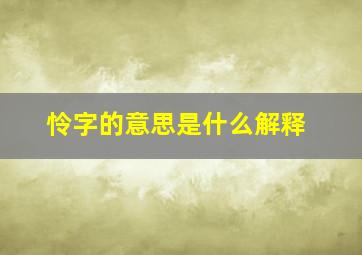 怜字的意思是什么解释